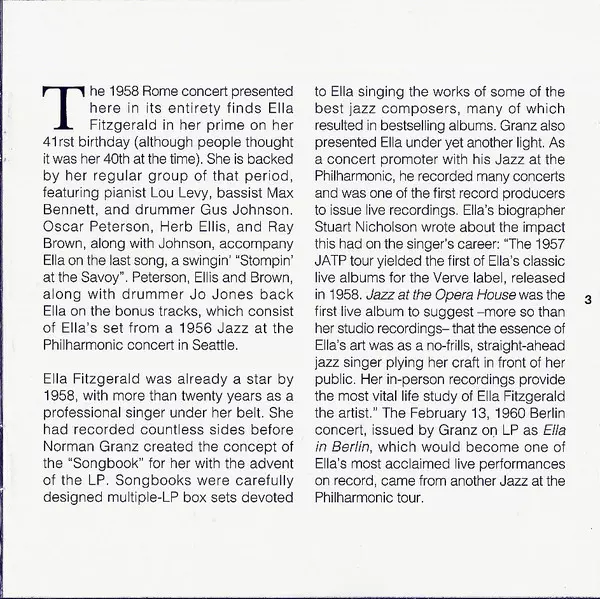 The 1958 Rome concert presented here in its entirety finds Ella Fitzgerald in her prime on her 41rst birthday (although people thought it was her 40th at the time). She is backed by her regular group of that period, featuring pianist Lou Levy, bassist Max Bennett, and drummer Gus Johnson. Oscar Peterson, Herb Ellis, and Ray Brown, along with Johnson, accompany Ella on the last song, a swingin' "Stompin' at the Savoy". Peterson, Ellis and Brown, along with drummer Jo Jones back Ella on the bonus tracks, which consist of Ella's set from a 1956 Jazz at the Philharmonic concert in Seattle.

Ella Fitzgerald was already a star by 1958, with more than twenty years as a professional singer under her belt. She had recorded countless sides before Norman Granz created the concept of the "Songbook" for her with the advent of the LP. Songbooks were carefully designed multiple-LP box sets devoted to Ella singing the works of some of the best jazz composers, many of which resulted in bestselling albums. Granz also presented Ella under yet another light. As a concert promoter with his Jazz at the Philharmonic, he recorded many concerts and was one of the first record producers to issue live recordings. Ella's biographer Stuart Nicholson wrote about the impact this had on the singer's career: "The 1957 JATP tour yielded the first of Ella's classic live albums for the Verve label, released in 1958. Jazz at the Opera House was the first live album to suggest –more so than her studio recordings– that the essence of Ella's art was as a no-frills, straight-ahead jazz singer plying her craft in front of her public. Her in-person recordings provide the most vital life study of Ella Fitzgerald the artist." The February 13, 1960 Berlin concert, issued by Granz on LP as Ella in Berlin, which would become one of Ella's most acclaimed live performances on record, came from another Jazz at the Philharmonic tour.

3